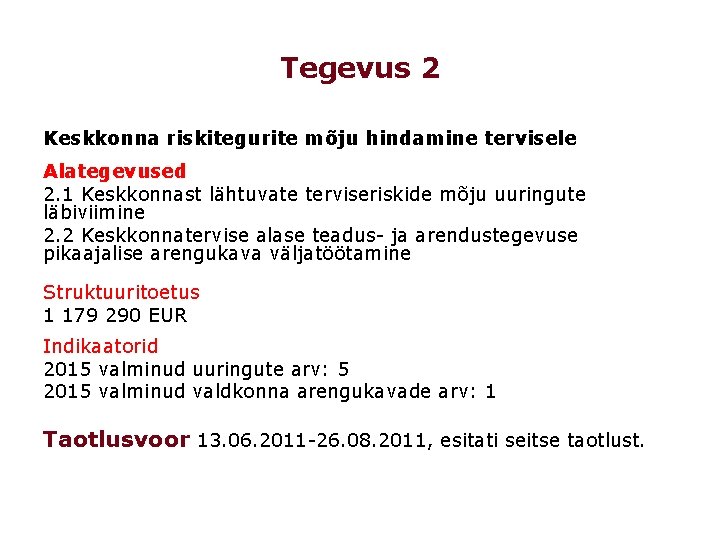 Tegevus 2

Keskkonna riskitegurite mõju hindamine tervisele

Alategevused
2.1 Keskkonnast lähtuvate terviseriskide mõju uuringute läbiviimine
2.2 Keskkonnatervise alase teadus- ja arendustegevuse pikaajalise arengukava väljatöötamine

Struktuuritoetus
1 179 290 EUR

Indikaatorid
2015 valminud uuringute arv: 5
2015 valminud valdkonna arengukavade arv: 1

Taotlusvoor 13.06.2011-26.08.2011, esitati seitse taotlust.